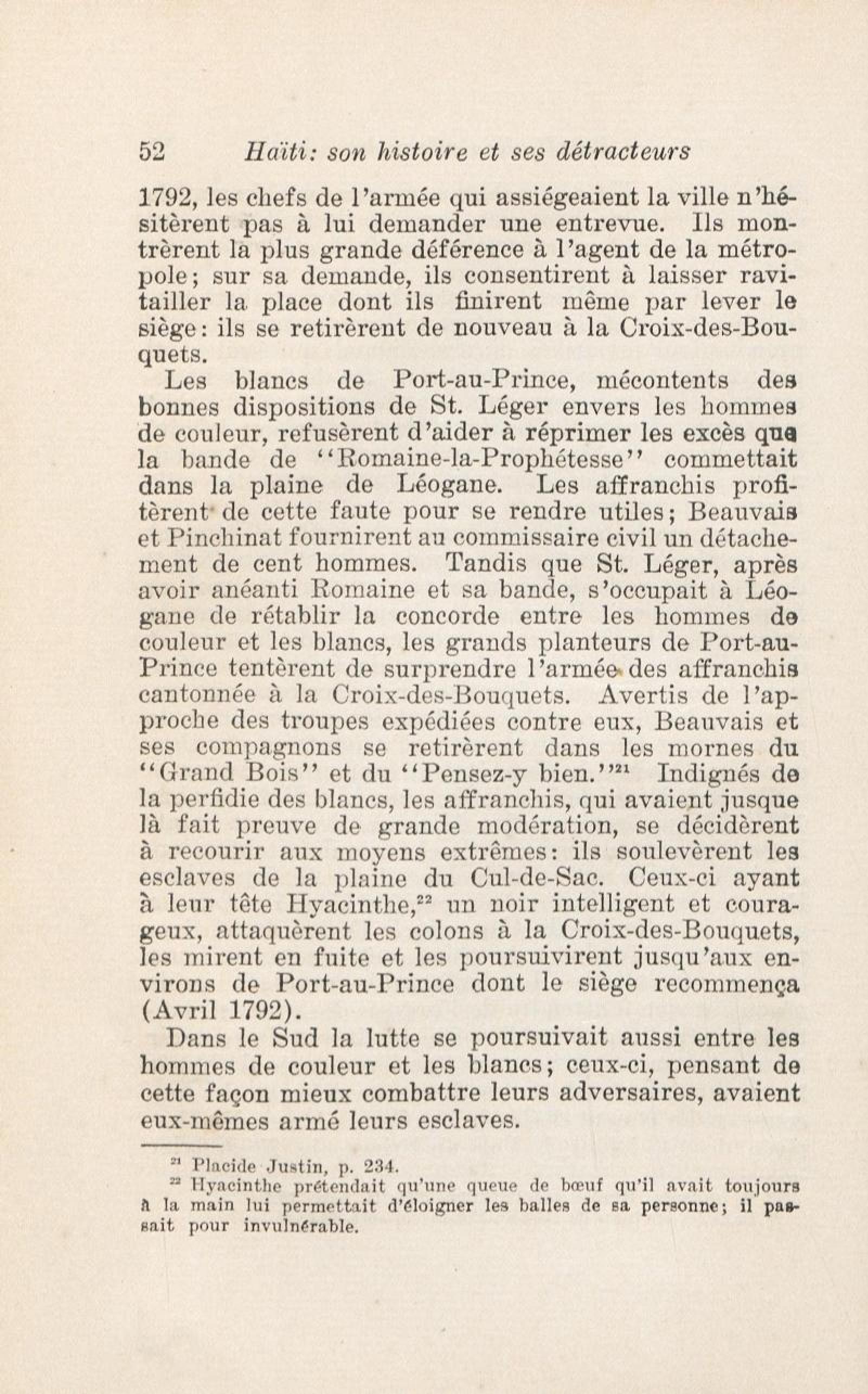 52 Haïti: son histoire et ses détracteurs

1792, les chefs de l'armée qui assiégeaient la ville n'hésitèrent pas à lui demander une entrevue. Ils montrèrent la plus grande déférence à l'agent de la métropole; sur sa demande, ils consentirent à laisser ravitailler la place dont ils finirent même par lever le siège: ils se retirèrent de nouveau à la Croix-des-Bouquets.

Les blancs de Port-au-Prince, mécontents des bonnes dispositions de St. Léger envers les hommes de couleur, refusèrent d'aider à réprimer les excès que la bande de "Romaine-la-Prophétesse" commettait dans la plaine de Léogane. Les affranchis profitèrent de cette faute pour se rendre utiles; Beauvais et Pinchinat fournirent au commissaire civil un détachement de cent hommes. Tandis que St. Léger, après avoir anéanti Romaine et sa bande, s'occupait à Léogane de rétablir la concorde entre les hommes de couleur et les blancs, les grands planteurs de Port-au-Prince tentèrent de surprendre l'armée des affranchis cantonnée à la Croix-des-Bouquets. Avertis de l'approche des troupes expédiées contre eux, Beauvais et ses compagnons se retirèrent dans les mornes du "Grand Bois" et du "Pensez-y bien."$^{21}$ Indignés de la perfidie des blancs, les affranchis, qui avaient jusque là fait preuve de grande modération, se décidèrent à recourir aux moyens extrêmes: ils soulevèrent les esclaves de la plaine du Cul-de-Sac. Ceux-ci ayant à leur tête Hyacinthe,$^{22}$ un noir intelligent et courageux, attaquèrent les colons à la Croix-des-Bouquets, les mirent en fuite et les poursuivirent jusqu'aux environs de Port-au-Prince dont le siège recommença (Avril 1792).

Dans le Sud la lutte se poursuivait aussi entre les hommes de couleur et les blancs; ceux-ci, pensant de cette façon mieux combattre leurs adversaires, avaient eux-mêmes armé leurs esclaves.

$^{21}$ Placide Justin, p. 234.
$^{22}$ Hyacinthe prétendait qu'une queue de bœuf qu'il avait toujours à la main lui permettait d'éloigner les balles de sa personne; il passait pour invulnérable.